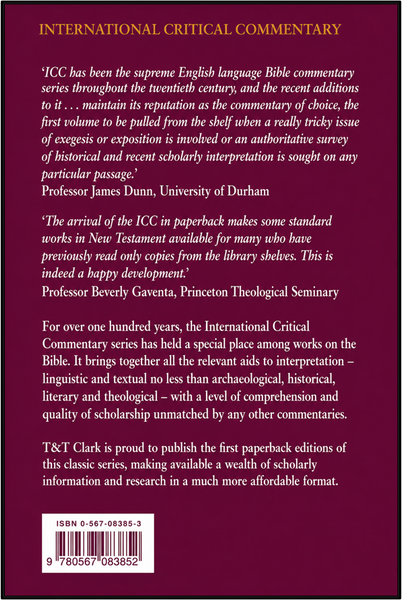 INTERNATIONAL CRITICAL COMMENTARY

'ICC has been the supreme English language Bible commentary series throughout the twentieth century, and the recent additions to it . . . maintain its reputation as the commentary of choice, the first volume to be pulled from the shelf when a really tricky issue of exegesis or exposition is involved or an authoritative survey of historical and recent scholarly interpretation is sought on any particular passage.'
Professor James Dunn, University of Durham

'The arrival of the ICC in paperback makes some standard works in New Testament available for many who have previously read only copies from the library shelves. This is indeed a happy development.'
Professor Beverly Gaventa, Princeton Theological Seminary

For over one hundred years, the International Critical Commentary series has held a special place among works on the Bible. It brings together all the relevant aids to interpretation – linguistic and textual no less than archaeological, historical, literary and theological – with a level of comprehension and quality of scholarship unmatched by any other commentaries.

T&T Clark is proud to publish the first paperback editions of this classic series, making available a wealth of scholarly information and research in a much more affordable format.

ISBN 0-567-08385-3

9 780567 083852